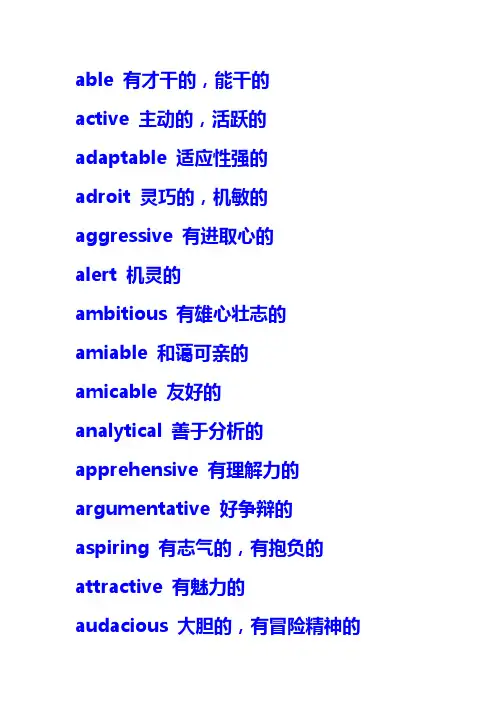 able 有才干的，能干的

active 主动的，活跃的

adaptable 适应性强的

adroit 灵巧的，机敏的

aggressive 有进取心的

alert 机灵的

ambitious 有雄心壮志的

amiable 和蔼可亲的

amicable 友好的

analytical 善于分析的

apprehensive 有理解力的

argumentative 好争辩的

aspiring 有志气的，有抱负的

attractive 有魅力的

audacious 大胆的，有冒险精神的